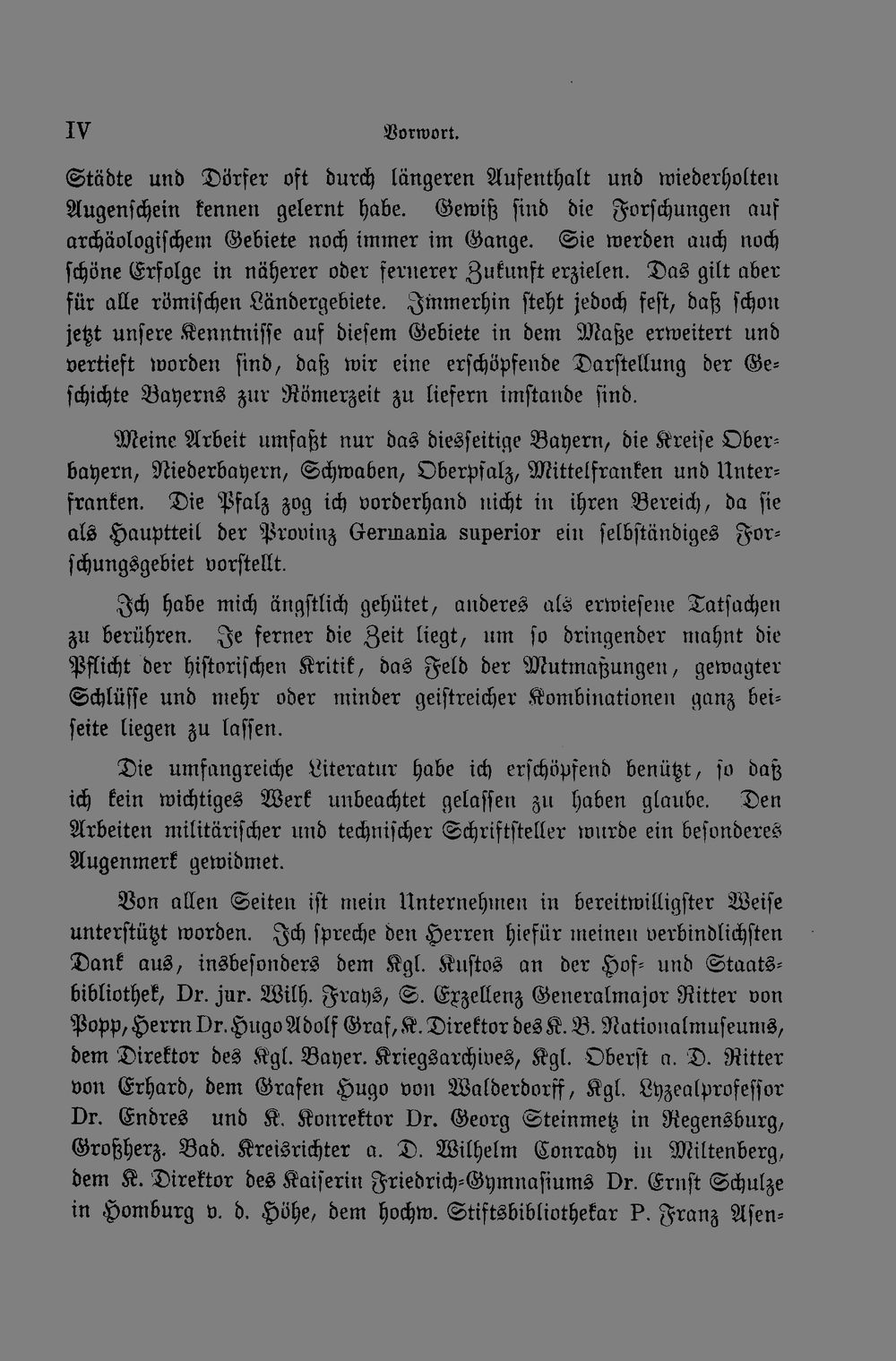 IV Vorwort.

Städte und Dörfer oft durch längeren Aufenthalt und wiederholten Augenschein kennen gelernt habe. Gewiß sind die Forschungen auf archäologischem Gebiete noch immer im Gange. Sie werden auch noch schöne Erfolge in näherer oder fernerer Zukunft erzielen. Das gilt aber für alle römischen Ländergebiete. Immerhin steht jedoch fest, daß schon jetzt unsere Kenntnisse auf diesem Gebiete in dem Maße erweitert und vertieft worden sind, daß wir eine erschöpfende Darstellung der Geschichte Bayerns zur Römerzeit zu liefern imstande sind.

Meine Arbeit umfaßt nur das diesseitige Bayern, die Kreise Oberbayern, Niederbayern, Schwaben, Oberpfalz, Mittelfranken und Unterfranken. Die Pfalz zog ich vorderhand nicht in ihren Bereich, da sie als Hauptteil der Provinz Germania superior ein selbständiges Forschungsgebiet vorstellt.

Ich habe mich ängstlich gehütet, anderes als erwiesene Tatsachen zu berühren. Je ferner die Zeit liegt, um so dringender mahnt die Pflicht der historischen Kritik, das Feld der Mutmaßungen, gewagter Schlüsse und mehr oder minder geistreicher Kombinationen ganz beiseite liegen zu lassen.

Die umfangreiche Literatur habe ich erschöpfend benützt, so daß ich kein wichtiges Werk unbeachtet gelassen zu haben glaube. Den Arbeiten militärischer und technischer Schriftsteller wurde ein besonderes Augenmerk gewidmet.

Von allen Seiten ist mein Unternehmen in bereitwilligster Weise unterstützt worden. Ich spreche den Herren hiefür meinen verbindlichsten Dank aus, insbesonders dem Kgl. Kustos an der Hof- und Staatsbibliothek, Dr. jur. Wilh. Frays, S. Exzellenz Generalmajor Ritter von Popp, Herrn Dr. Hugo Adolf Graf, K. Direktor des K. B. Nationalmuseums, dem Direktor des Kgl. Bayer. Kriegsarchives, Kgl. Oberst a. D. Ritter von Erhard, dem Grafen Hugo von Walderdorff, Kgl. Lyzealprofessor Dr. Endres und K. Konrektor Dr. Georg Steinmetz in Regensburg, Großherz. Bad. Kreisrichter a. D. Wilhelm Conrady in Miltenberg, dem K. Direktor des Kaiserin Friedrich-Gymnasiums Dr. Ernst Schulze in Homburg v. d. Höhe, dem hochw. Stiftsbibliothekar P. Franz Asen-